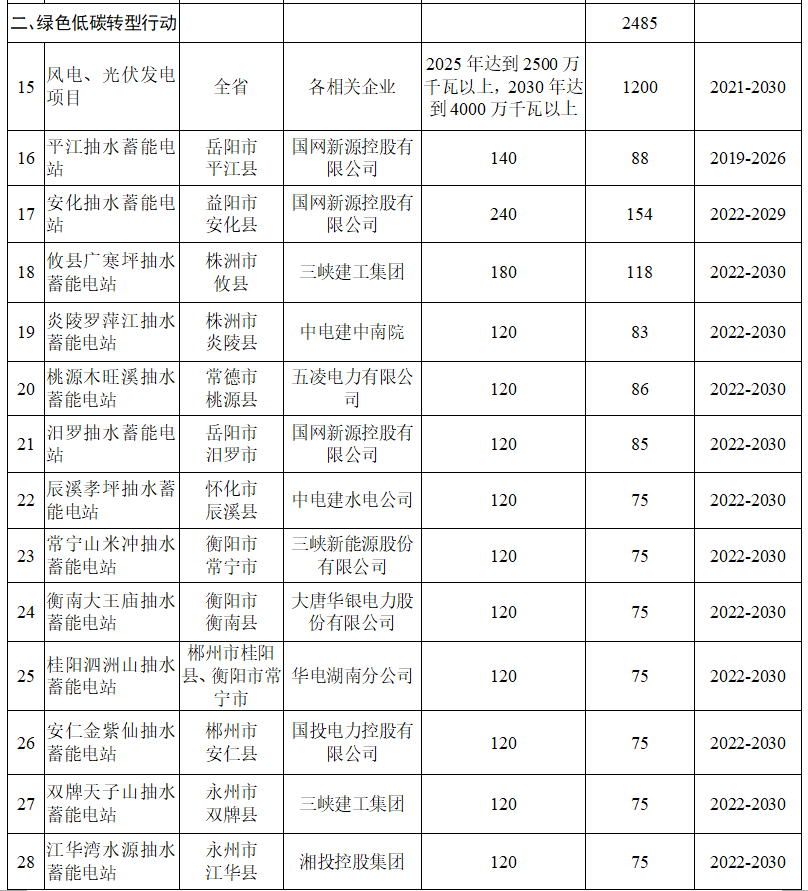 | 二、绿色低碳转型行动 | | | | | 2485 | |
|---|---|---|---|---|---|---|
| 15 | 风电、光伏发电项目 | 全省 | 各相关企业 | 2025 年达到 2500 万千瓦以上，2030 年达到 4000 万千瓦以上 | 1200 | 2021-2030 |
| 16 | 平江抽水蓄能电站 | 岳阳市平江县 | 国网新源控股有限公司 | 140 | 88 | 2019-2026 |
| 17 | 安化抽水蓄能电站 | 益阳市安化县 | 国网新源控股有限公司 | 240 | 154 | 2022-2029 |
| 18 | 攸县广寒坪抽水蓄能电站 | 株洲市攸县 | 三峡建工集团 | 180 | 118 | 2022-2030 |
| 19 | 炎陵罗萍江抽水蓄能电站 | 株洲市炎陵县 | 中电建中南院 | 120 | 83 | 2022-2030 |
| 20 | 桃源木旺溪抽水蓄能电站 | 常德市桃源县 | 五凌电力有限公司 | 120 | 86 | 2022-2030 |
| 21 | 汨罗抽水蓄能电站 | 岳阳市汨罗市 | 国网新源控股有限公司 | 120 | 85 | 2022-2030 |
| 22 | 辰溪孝坪抽水蓄能电站 | 怀化市辰溪县 | 中电建水电公司 | 120 | 75 | 2022-2030 |
| 23 | 常宁山米冲抽水蓄能电站 | 衡阳市常宁市 | 三峡新能源股份有限公司 | 120 | 75 | 2022-2030 |
| 24 | 衡南大王庙抽水蓄能电站 | 衡阳市衡南县 | 大唐华银电力股份有限公司 | 120 | 75 | 2022-2030 |
| 25 | 桂阳泗洲山抽水蓄能电站 | 郴州市桂阳县、衡阳市常宁市 | 华电湖南分公司 | 120 | 75 | 2022-2030 |
| 26 | 安仁金紫仙抽水蓄能电站 | 郴州市安仁县 | 国投电力控股有限公司 | 120 | 75 | 2022-2030 |
| 27 | 双牌天子山抽水蓄能电站 | 永州市双牌县 | 三峡建工集团 | 120 | 75 | 2022-2030 |
| 28 | 江华湾水源抽水蓄能电站 | 永州市江华县 | 湘投控股集团 | 120 | 75 | 2022-2030 |